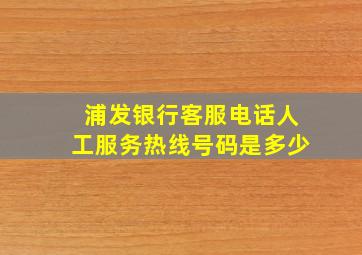 浦发银行客服电话人工服务热线号码是多少